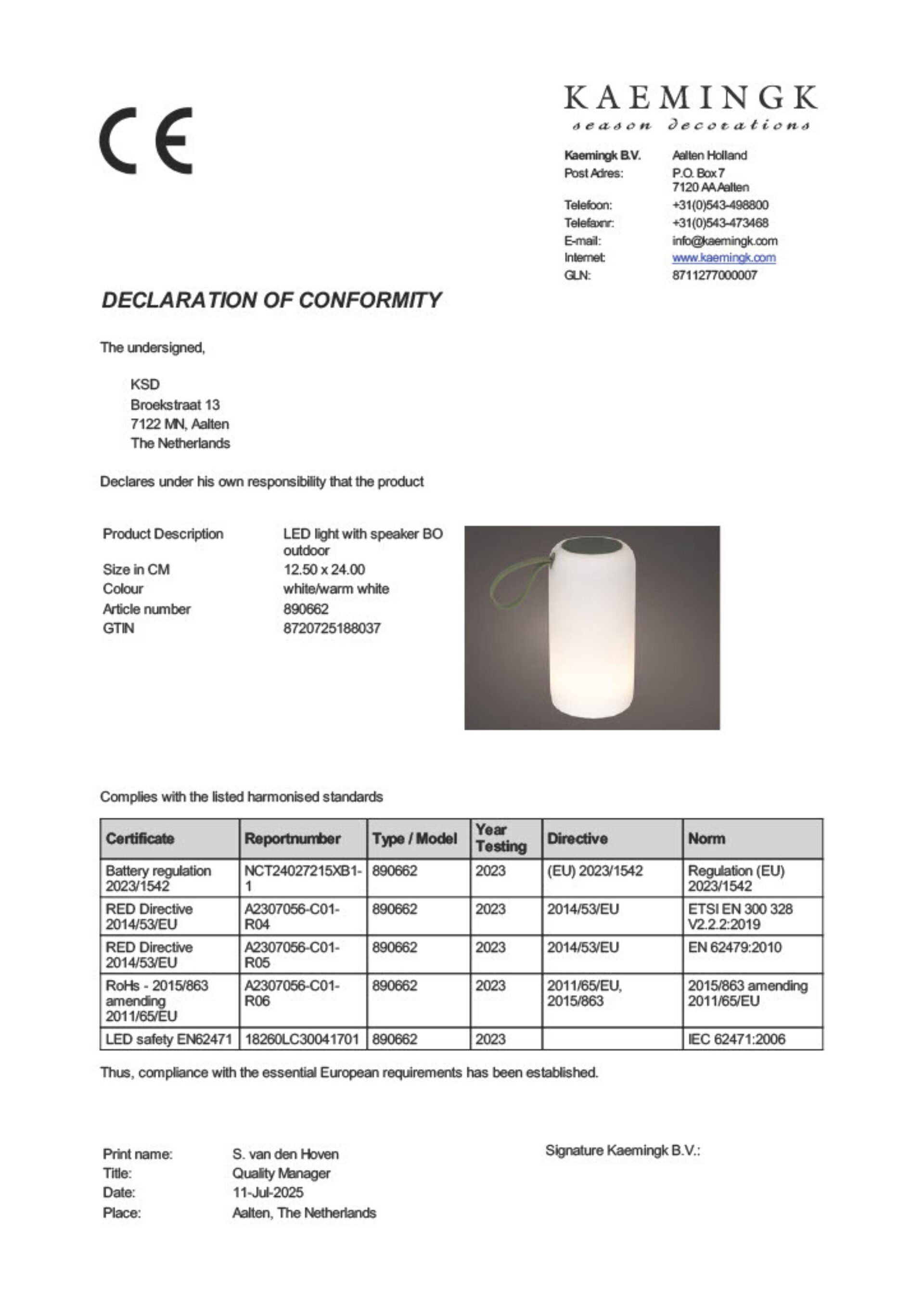 CE

KAEMINGK
season decorations

Kaemingk B.V. Aalten Holland
Post Adres: P.O. Box 7
7120 AA Aalten
Telefoon: +31(0)543-498800
Telefaxnr: +31(0)543-473468
E-mail: info@kaemingk.com
Internet: www.kaemingk.com
GLN: 8711277000007

DECLARATION OF CONFORMITY

The undersigned,

KSD
Broekstraat 13
7122 MN, Aalten
The Netherlands

Declares under his own responsibility that the product

Product Description LED light with speaker BO outdoor
Size in CM 12.50 x 24.00
Colour white/warm white
Article number 890662
GTIN 8720725188037

Complies with the listed harmonised standards

| Certificate | Reportnumber | Type / Model | Year Testing | Directive | Norm |
|---|---|---|---|---|---|
| Battery regulation 2023/1542 | NCT24027215XB1-1 | 890662 | 2023 | (EU) 2023/1542 | Regulation (EU) 2023/1542 |
| RED Directive 2014/53/EU | A2307056-C01-R04 | 890662 | 2023 | 2014/53/EU | ETSI EN 300 328 V2.2.2:2019 |
| RED Directive 2014/53/EU | A2307056-C01-R05 | 890662 | 2023 | 2014/53/EU | EN 62479:2010 |
| RoHs - 2015/863 amending 2011/65/EU | A2307056-C01-R06 | 890662 | 2023 | 2011/65/EU, 2015/863 | 2015/863 amending 2011/65/EU |
| LED safety EN62471 | 18260LC30041701 | 890662 | 2023 | | IEC 62471:2006 |

Thus, compliance with the essential European requirements has been established.

Print name: S. van den Hoven
Title: Quality Manager
Date: 11-Jul-2025
Place: Aalten, The Netherlands

Signature Kaemingk B.V.: